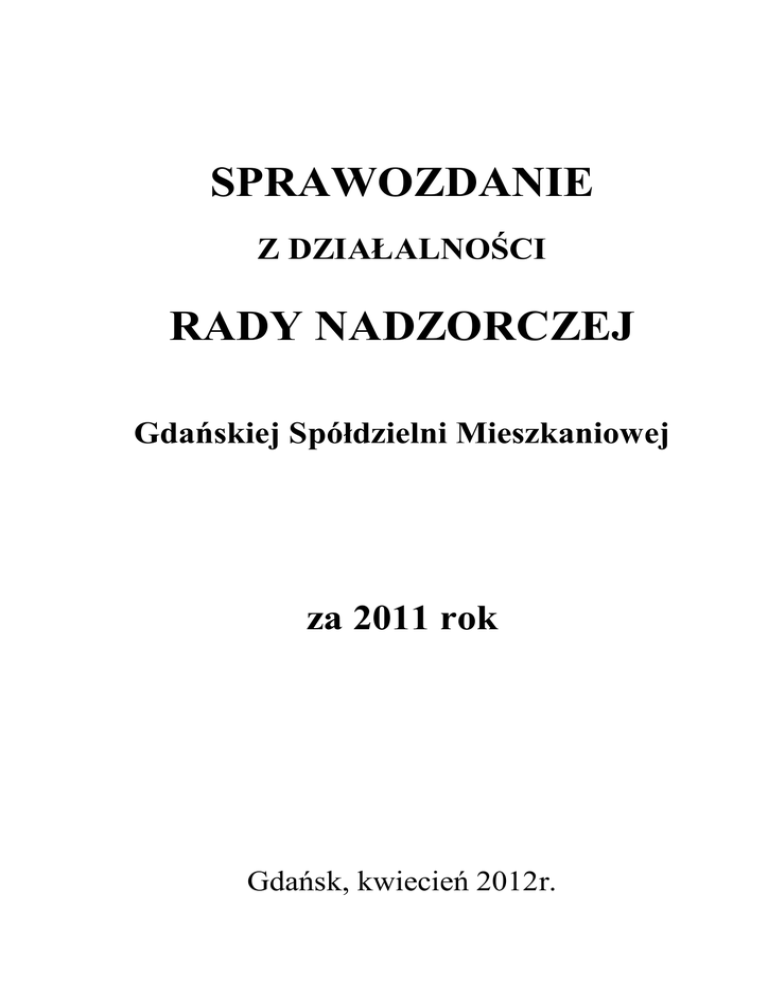 SPRAWOZDANIE

Z DZIAŁALNOŚCI

RADY NADZORCZEJ

Gdańskiej Spółdzielni Mieszkaniowej

za 2011 rok

Gdańsk, kwiecień 2012r.